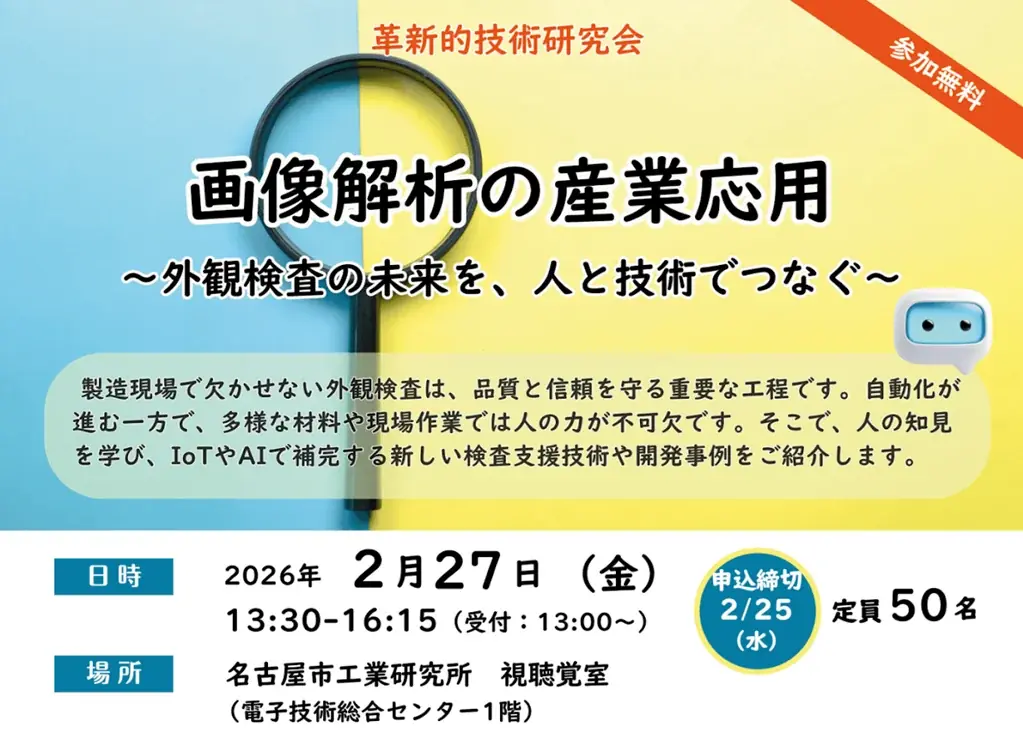 革新的技術研究会

参加無料

画像解析の産業応用

～外観検査の未来を、人と技術でつなぐ～

製造現場で欠かせない外観検査は、品質と信頼を守る重要な工程です。自動化が進む一方で、多様な材料や現場作業では人の力が不可欠です。そこで、人の知見を学び、IoTやAIで補完する新しい検査支援技術や開発事例をご紹介します。

日時　2026年 2月27日 （金）
13:30-16:15（受付：13:00～）

申込締切 2/25 (水)

定員50名

場所　名古屋市工業研究所　視聴覚室
（電子技術総合センター1階）